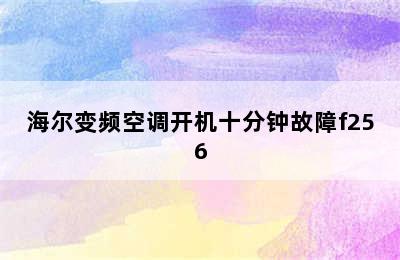 海尔变频空调开机十分钟故障f256